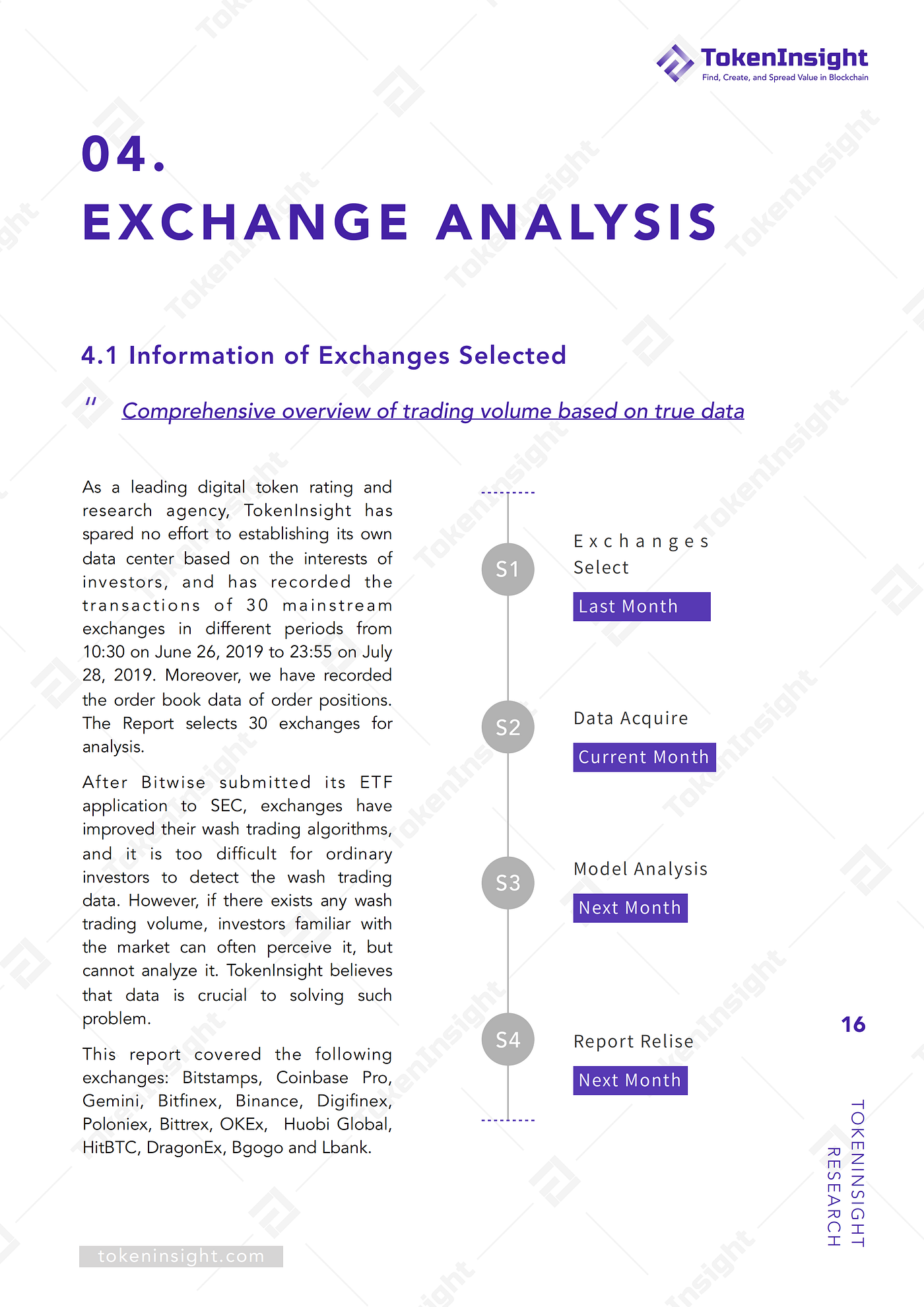 TokenInsight
Find, Create, and Spread Value in Blockchain

04.
EXCHANGE ANALYSIS

4.1 Information of Exchanges Selected

" Comprehensive overview of trading volume based on true data

As a leading digital token rating and research agency, TokenInsight has spared no effort to establishing its own data center based on the interests of investors, and has recorded the transactions of 30 mainstream exchanges in different periods from 10:30 on June 26, 2019 to 23:55 on July 28, 2019. Moreover, we have recorded the order book data of order positions. The Report selects 30 exchanges for analysis.

After Bitwise submitted its ETF application to SEC, exchanges have improved their wash trading algorithms, and it is too difficult for ordinary investors to detect the wash trading data. However, if there exists any wash trading volume, investors familiar with the market can often perceive it, but cannot analyze it. TokenInsight believes that data is crucial to solving such problem.

This report covered the following exchanges: Bitstamps, Coinbase Pro, Gemini, Bitfinex, Binance, Digifinex, Poloniex, Bittrex, OKEx, Huobi Global, HitBTC, DragonEx, Bgogo and Lbank.

S1
Exchanges Select
Last Month

S2
Data Acquire
Current Month

S3
Model Analysis
Next Month

S4
Report Relise
Next Month

16

TOKENINSIGHT RESEARCH

tokeninsight.com